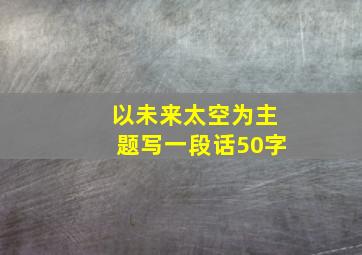 以未来太空为主题写一段话50字